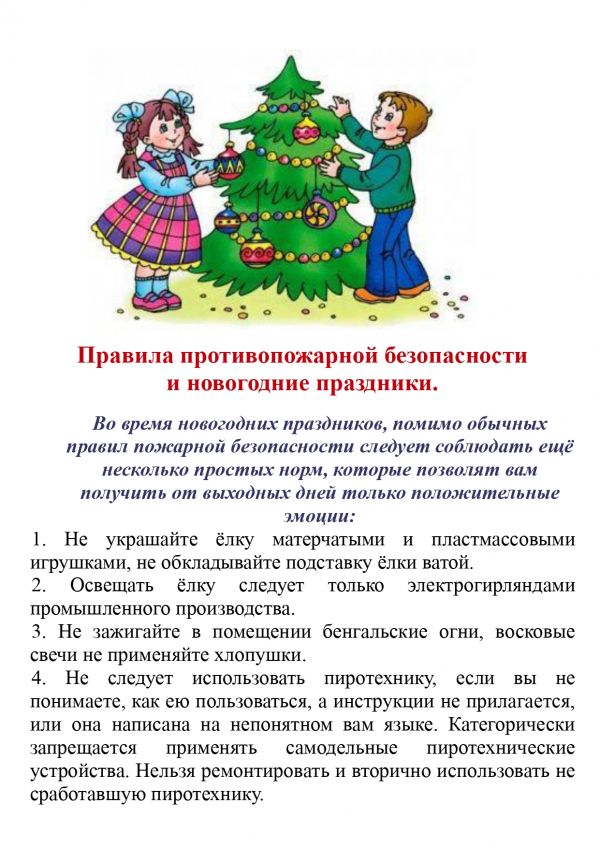 Правила противопожарной безопасности
и новогодние праздники.

Во время новогодних праздников, помимо обычных правил пожарной безопасности следует соблюдать ещё несколько простых норм, которые позволят вам получить от выходных дней только положительные эмоции:

1. Не украшайте ёлку матерчатыми и пластмассовыми игрушками, не обкладывайте подставку ёлки ватой.

2. Освещать ёлку следует только электрогирляндами промышленного производства.

3. Не зажигайте в помещении бенгальские огни, восковые свечи не применяйте хлопушки.

4. Не следует использовать пиротехнику, если вы не понимаете, как ею пользоваться, а инструкции не прилагается, или она написана на непонятном вам языке. Категорически запрещается применять самодельные пиротехнические устройства. Нельзя ремонтировать и вторично использовать не сработавшую пиротехнику.